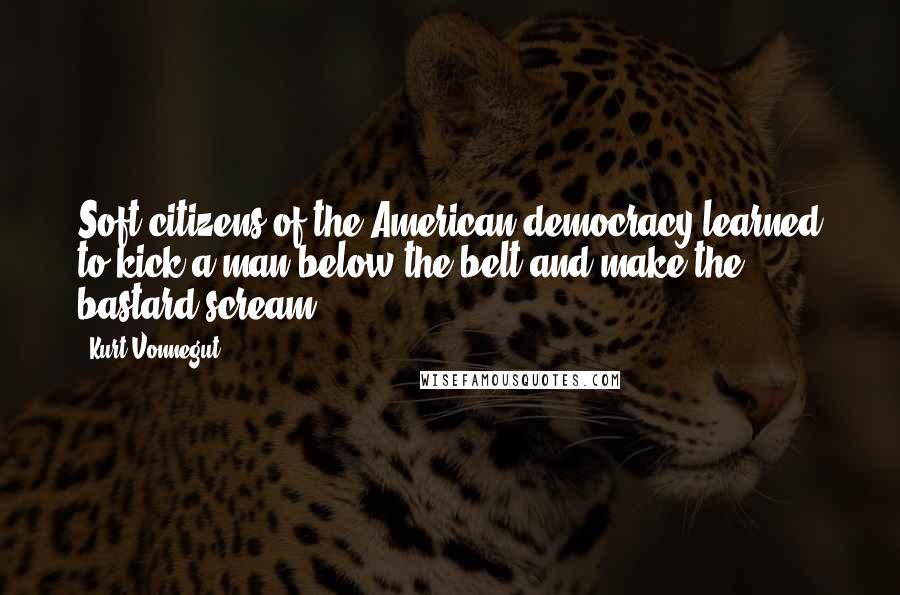 Soft citizens of the American democracy learned to kick a man below the belt and make the bastard scream.

Kurt Vonnegut

WISEFAMOUSQUOTES.COM